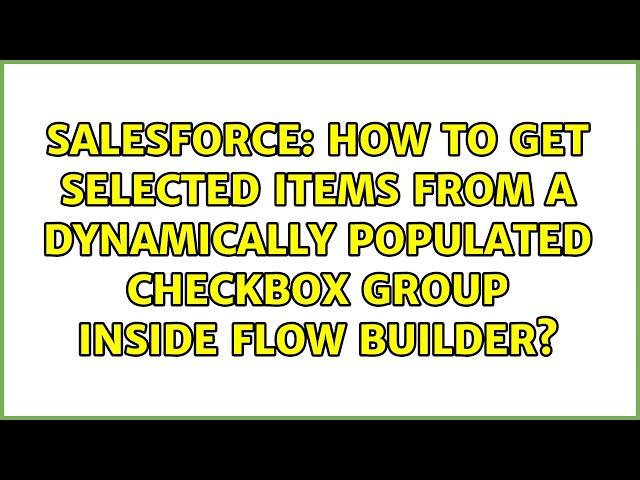 SALESFORCE: HOW TO GET SELECTED ITEMS FROM A DYNAMICALLY POPULATED CHECKBOX GROUP INSIDE FLOW BUILDER?